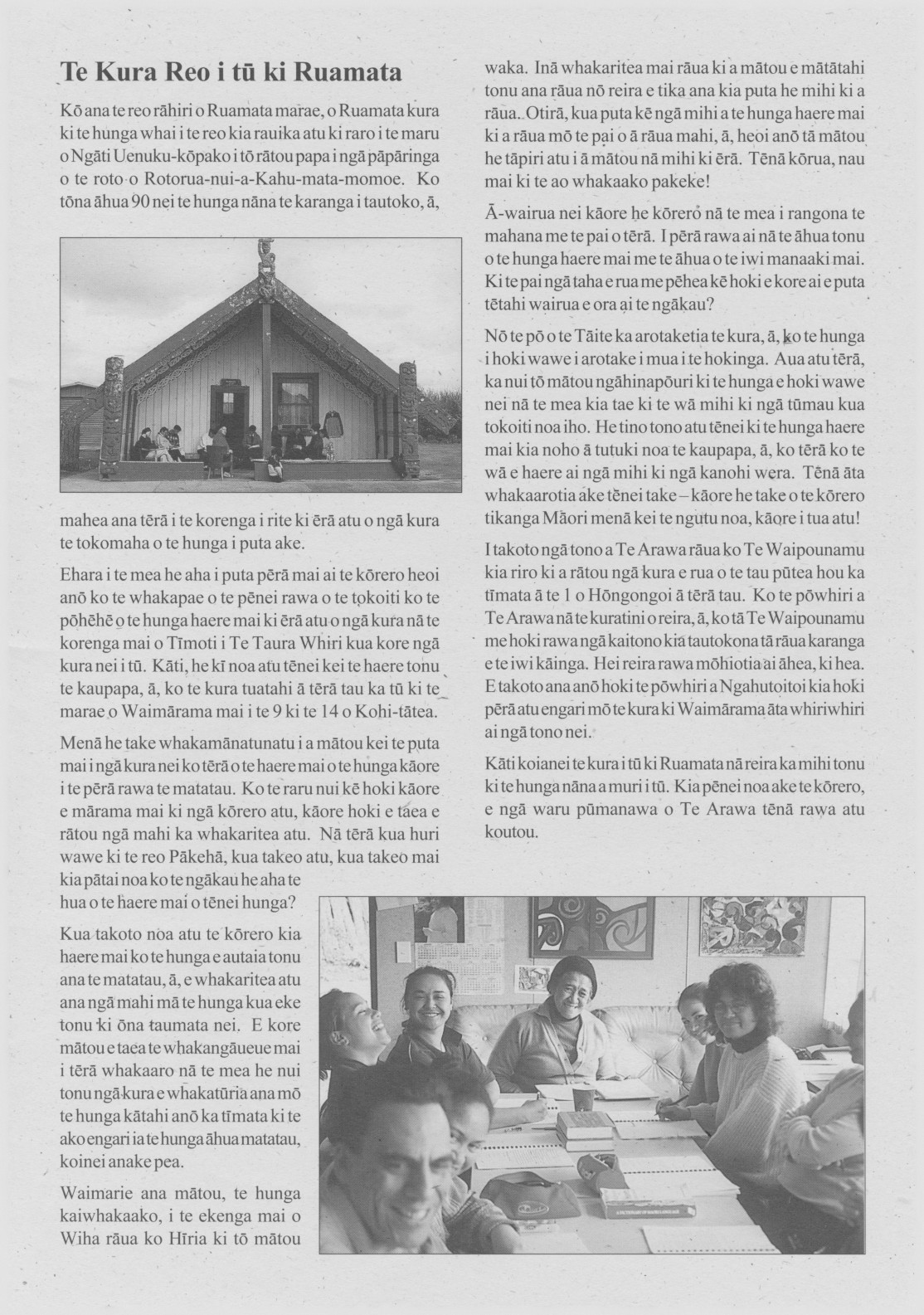 Te Kura Reo i tū ki Ruamata

Kō ana te reo rāhiri o Ruamata marae, o Ruamata kura ki te hunga whai i te reo kia rauika atu ki raro i te maru o Ngāti Uenuku-kōpako i tō rātou papa i ngā pāpāringa o te roto o Rotorua-nui-a-Kahu-mata-momoe. Ko tōna āhua 90 nei te hunga nāna te karanga i tautoko, ā, mahea ana tērā i te korenga i rite ki ērā atu o ngā kura te tokomaha o te hunga i puta ake.

Ehara i te mea he aha i puta pērā mai ai te kōrero heoi anō ko te whakapae o te pēnei rawa o te tokoiti ko te pōhēhē o te hunga haere mai ki ērā atu o ngā kura nā te korenga mai o Tīmoti i Te Taura Whiri kua kore ngā kura nei i tū. Kāti, he kī noa atu tēnei kei te haere tonu te kaupapa, ā, ko te kura tuatahi ā tērā tau ka tū ki te marae o Waimārama mai i te 9 ki te 14 o Kohi-tātea.

Menā he take whakamānatunatu i a mātou kei te puta mai i ngā kura nei ko tērā o te haere mai o te hunga kāore i te pērā rawa te matatau. Ko te raru nui kē hoki kāore e mārama mai ki ngā kōrero atu, kāore hoki e taea e rātou ngā mahi ka whakaritea atu. Nā tērā kua huri wawe ki te reo Pākehā, kua takeo atu, kua takeo mai kia pātai noa ko te ngākau he aha te hua o te haere mai o tēnei hunga?

Kua takoto noa atu te kōrero kia haere mai ko te hunga e autaia tonu ana te matatau, ā, e whakaritea atu ana ngā mahi mā te hunga kua eke tonu ki ōna taumata nei. E kore mātou e taea te whakangāueue mai i tērā whakaaro nā te mea he nui tonu ngā kura e whakatūria ana mō te hunga kātahi anō ka tīmata ki te ako engari ia te hunga āhua matatau, koinei anake pea.

Waimarie ana mātou, te hunga kaiwhakaako, i te ekenga mai o Wiha rāua ko Hīria ki tō mātou waka. Inā whakaritea mai rāua ki a mātou e mātātahi tonu ana rāua nō reira e tika ana kia puta he mihi ki a rāua. Otirā, kua puta kē ngā mihi a te hunga haere mai ki a rāua mō te pai o ā rāua mahi, ā, heoi anō tā mātou he tāpiri atu i ā mātou nā mihi ki ērā. Tēnā kōrua, nau mai ki te ao whakaako pakeke!

Ā-wairua nei kāore he kōrero nā te mea i rangona te mahana me te pai o tērā. I pērā rawa ai nā te āhua tonu o te hunga haere mai me te āhua o te iwi manaaki mai. Ki te pai ngā taha e rua me pēhea kē hoki e kore ai e puta tētahi wairua e ora ai te ngākau?

Nō te pō o te Tāite ka arotaketia te kura, ā, ko te hunga i hoki wawe i arotake i mua i te hokinga. Aua atu tērā, ka nui tō mātou ngāhinapōuri ki te hunga e hoki wawe nei nā te mea kia tae ki te wā mihi ki ngā tūmau kua tokoiti noa iho. He tino tono atu tēnei ki te hunga haere mai kia noho ā tutuki noa te kaupapa, ā, ko tērā ko te wā e haere ai ngā mihi ki ngā kanohi wera. Tēnā āta whakaarotia ake tēnei take – kāore he take o te kōrero tikanga Māori menā kei te ngutu noa, kāore i tua atu!

I takoto ngā tono a Te Arawa rāua ko Te Waipounamu kia riro ki a rātou ngā kura e rua o te tau pūtea hou ka tīmata ā te 1 o Hōngongoi ā tērā tau. Ko te pōwhiri a Te Arawa nā te kuratini o reira, ā, ko tā Te Waipounamu me hoki rawa ngā kaitono kia tautokona tā rāua karanga e te iwi kāinga. Hei reira rawa mōhiotia ai āhea, ki hea. E takoto ana anō hoki te pōwhiri a Ngahutoitoi kia hoki pērā atu engari mō te kura ki Waimārama āta whiriwhiri ai ngā tono nei.

Kāti koianei te kura i tū ki Ruamata nā reira ka mihi tonu ki te hunga nāna a muri i tū. Kia pēnei noa ake te kōrero, e ngā waru pūmanawa o Te Arawa tēnā rawa atu koutou.